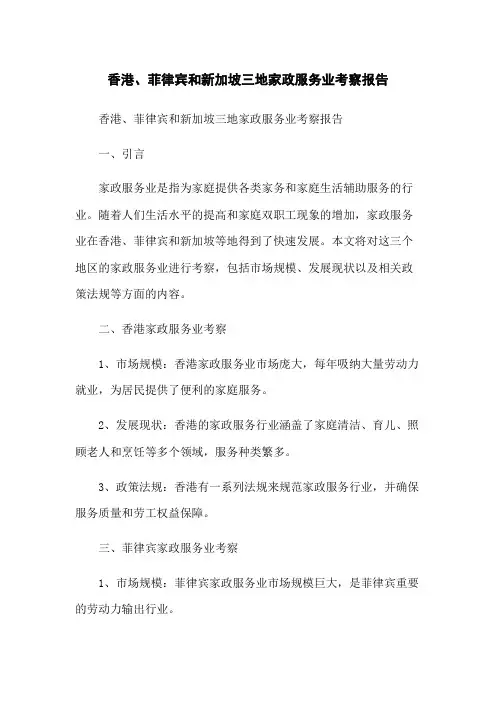 香港、菲律宾和新加坡三地家政服务业考察报告

香港、菲律宾和新加坡三地家政服务业考察报告

一、引言

家政服务业是指为家庭提供各类家务和家庭生活辅助服务的行业。随着人们生活水平的提高和家庭双职工现象的增加，家政服务业在香港、菲律宾和新加坡等地得到了快速发展。本文将对这三个地区的家政服务业进行考察，包括市场规模、发展现状以及相关政策法规等方面的内容。

二、香港家政服务业考察

1、市场规模：香港家政服务业市场庞大，每年吸纳大量劳动力就业，为居民提供了便利的家庭服务。

2、发展现状：香港的家政服务行业涵盖了家庭清洁、育儿、照顾老人和烹饪等多个领域，服务种类繁多。

3、政策法规：香港有一系列法规来规范家政服务行业，并确保服务质量和劳工权益保障。

三、菲律宾家政服务业考察

1、市场规模：菲律宾家政服务业市场规模巨大，是菲律宾重要的劳动力输出行业。